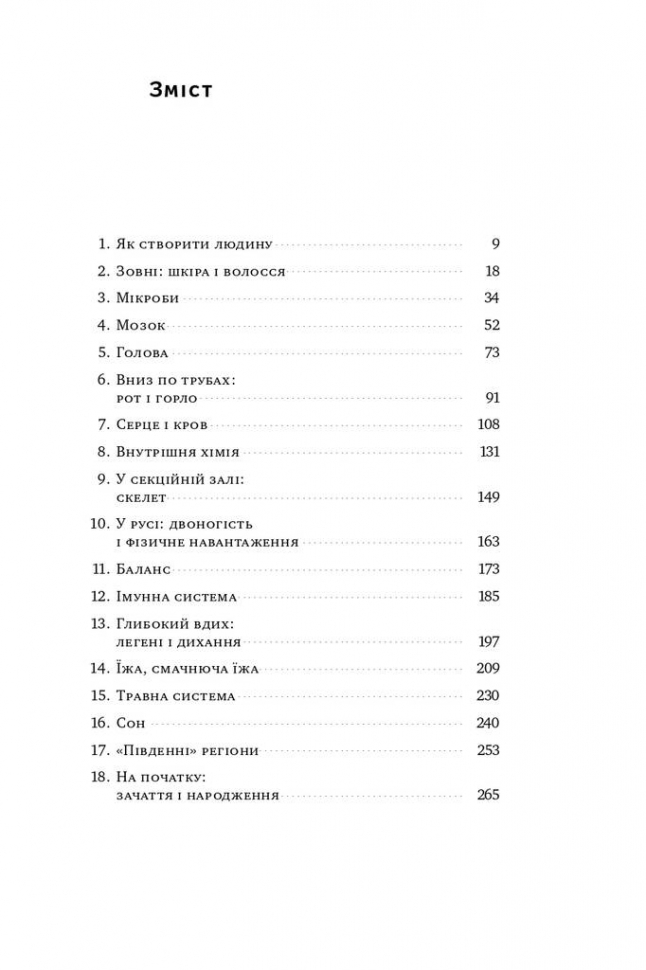 Зміст

1. Як створити людину 9
2. Зовні: шкіра і волосся 18
3. Мікроби 34
4. Мозок 52
5. Голова 73
6. Вниз по трубах: рот і горло 91
7. Серце і кров 108
8. Внутрішня хімія 131
9. У секційній залі: скелет 149
10. У русі: двоногість і фізичне навантаження 163
11. Баланс 173
12. Імунна система 185
13. Глибокий вдих: легені і дихання 197
14. Їжа, смачнюча їжа 209
15. Травна система 230
16. Сон 240
17. «Південні» регіони 253
18. На початку: зачаття і народження 265